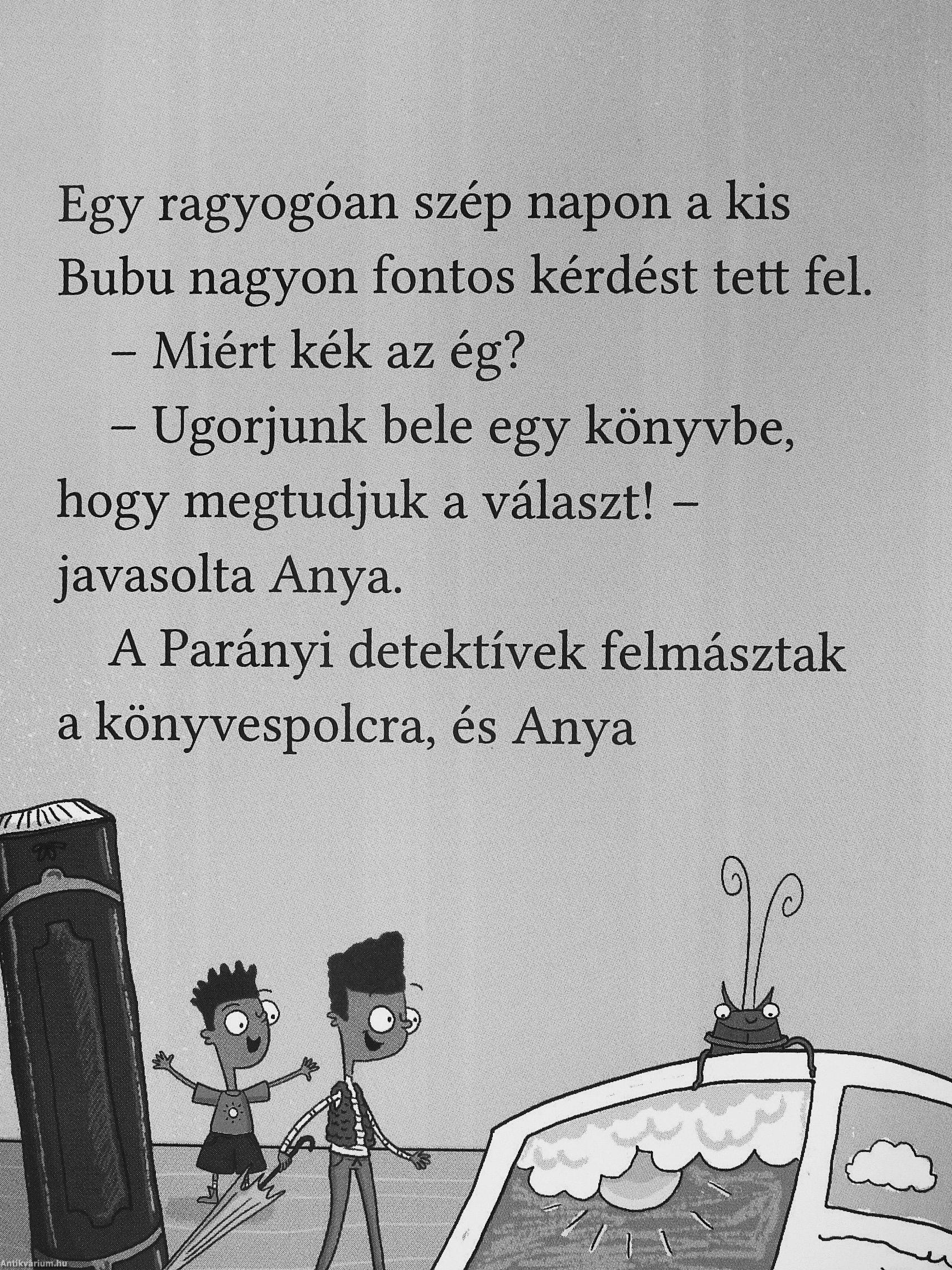 Egy ragyogóan szép napon a kis Bubu nagyon fontos kérdést tett fel.

– Miért kék az ég?

– Ugorjunk bele egy könyvbe, hogy megtudjuk a választ! – javasolta Anya.

A Parányi detektívek felmásztak a könyvespolcra, és Anya

Antikvarium.hu